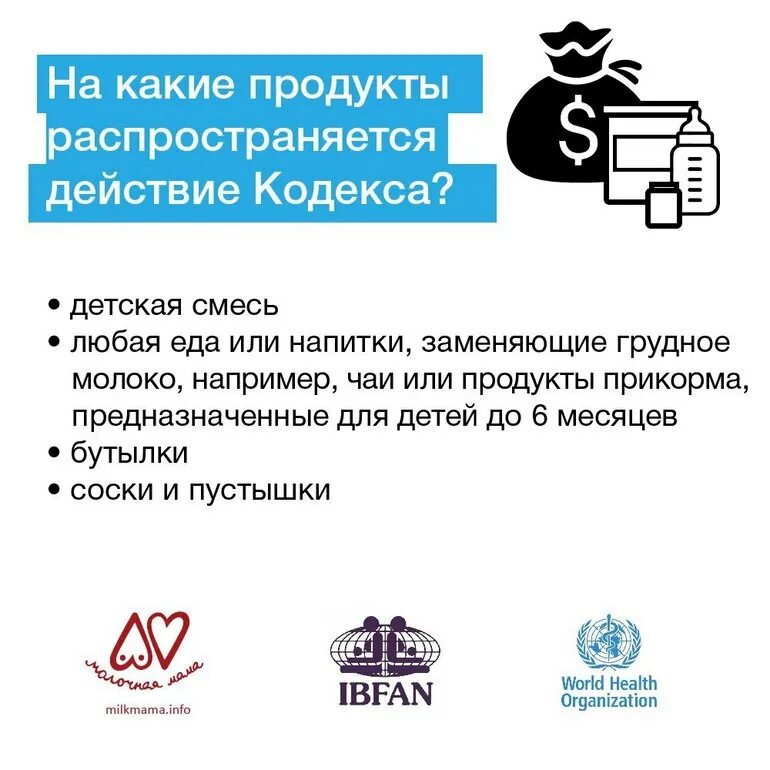 На какие продукты распространяется действие Кодекса?

$

• детская смесь
• любая еда или напитки, заменяющие грудное молоко, например, чаи или продукты прикорма, предназначенные для детей до 6 месяцев
• бутылки
• соски и пустышки

молочная мама
milkmama.info

IBFAN

World Health Organization